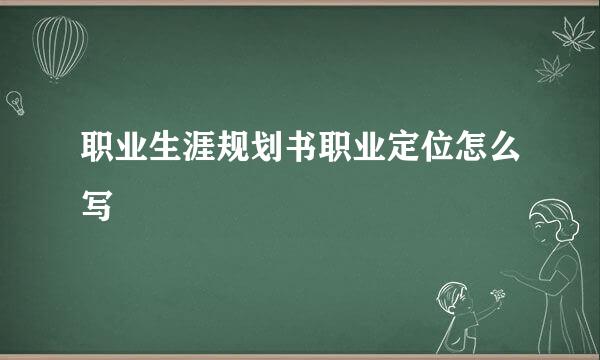 职业生涯规划书职业定位怎么写